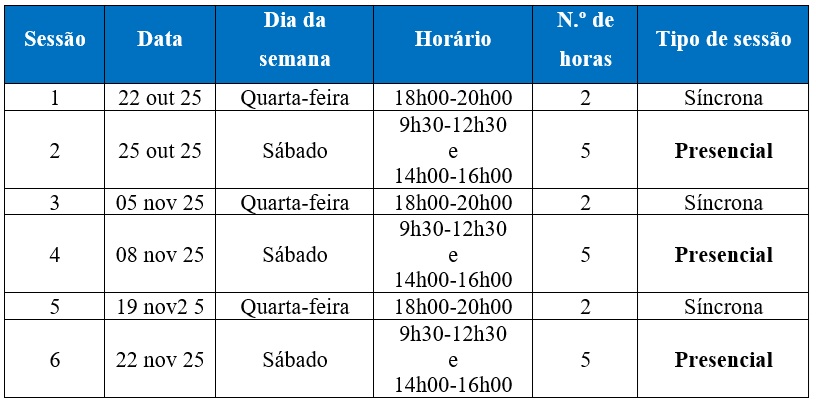 | Sessão | Data | Dia da semana | Horário | N.º de horas | Tipo de sessão |
|---|---|---|---|---|---|
| 1 | 22 out 25 | Quarta-feira | 18h00-20h00 | 2 | Síncrona |
| 2 | 25 out 25 | Sábado | 9h30-12h30 e 14h00-16h00 | 5 | **Presencial** |
| 3 | 05 nov 25 | Quarta-feira | 18h00-20h00 | 2 | Síncrona |
| 4 | 08 nov 25 | Sábado | 9h30-12h30 e 14h00-16h00 | 5 | **Presencial** |
| 5 | 19 nov2 5 | Quarta-feira | 18h00-20h00 | 2 | Síncrona |
| 6 | 22 nov 25 | Sábado | 9h30-12h30 e 14h00-16h00 | 5 | **Presencial** |